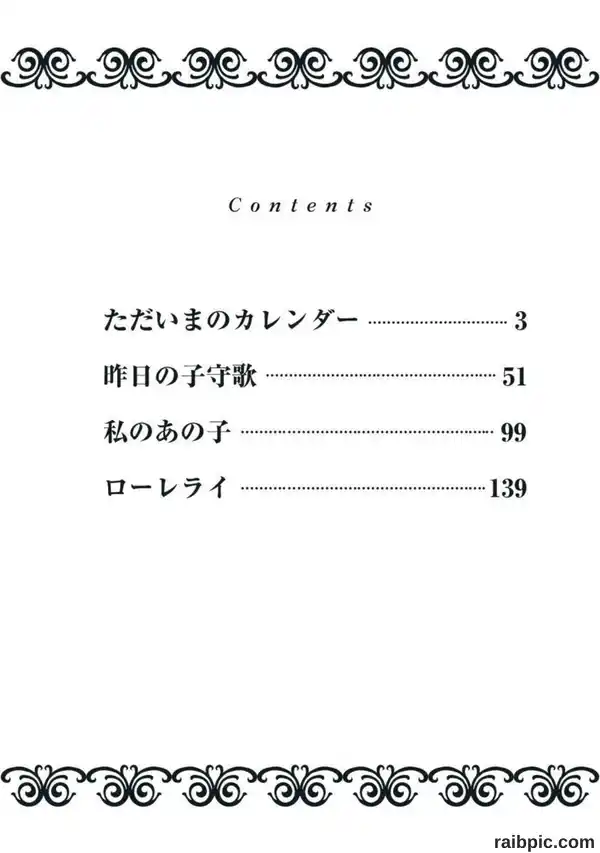 Contents

ただいまのカレンダー 3

昨日の子守歌 51

私のあの子 99

ローレライ 139

raibpic.com